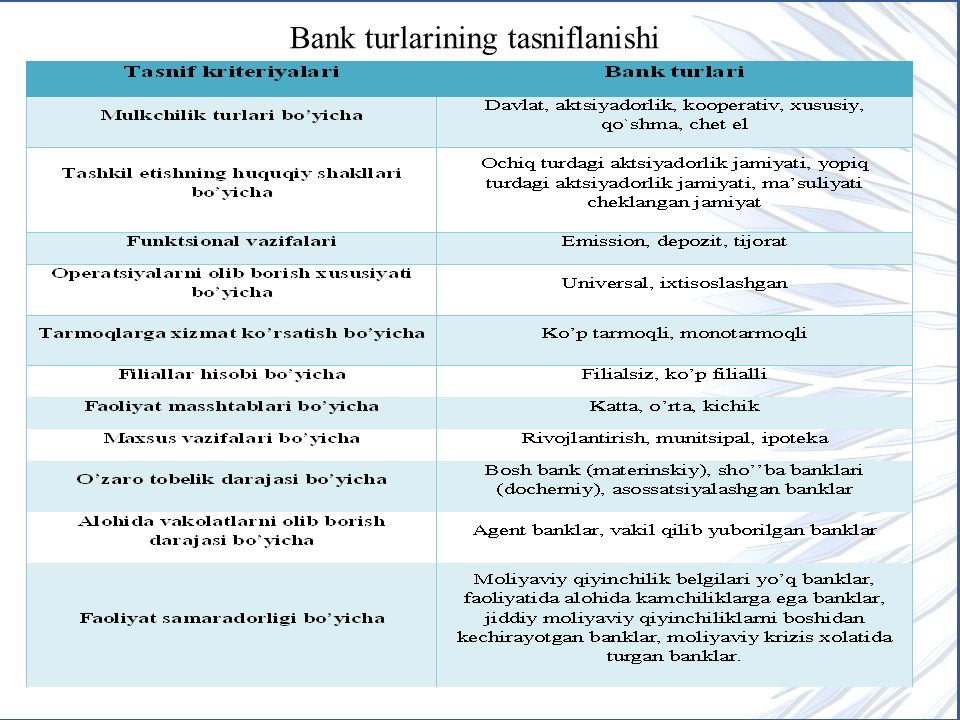 Bank turlarining tasniflanishi

| Tasnif kriteriyalari | Bank turlari |
|---|---|
| Mulkchilik turlari bo'yicha | Davlat, aktsiyadorlik, kooperativ, xususiy, qo`shma, chet el |
| Tashkil etishning huquqiy shakllari bo'yicha | Ochiq turdagi aktsiyadorlik jamiyati, yopiq turdagi aktsiyadorlik jamiyati, ma'suliyati cheklangan jamiyat |
| Funktsional vazifalari | Emission, depozit, tijorat |
| Operatsiyalarni olib borish xususiyati bo'yicha | Universal, ixtisoslashgan |
| Tarmoqlarga xizmat ko'rsatish bo'yicha | Ko'p tarmoqli, monotarmoqli |
| Filiallar hisobi bo'yicha | Filialsiz, ko'p filialli |
| Faoliyat masshtablari bo'yicha | Katta, o'rta, kichik |
| Maxsus vazifalari bo'yicha | Rivojlantirish, munitsipal, ipoteka |
| O'zaro tobelik darajasi bo'yicha | Bosh bank (materinskiy), sho''ba banklari (docherniy), asossatsiyalashgan banklar |
| Alohida vakolatlarni olib borish darajasi bo'yicha | Agent banklar, vakil qilib yuborilgan banklar |
| Faoliyat samaradorligi bo'yicha | Moliyaviy qiyinchilik belgilari yo'q banklar, faoliyatida alohida kamchiliklarga ega banklar, jiddiy moliyaviy qiyinchiliklarni boshidan kechirayotgan banklar, moliyaviy krizis xolatida turgan banklar. |